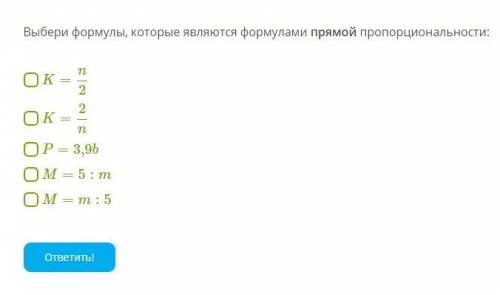 Выбери формулы, которые являются формулами прямой пропорциональности:

$K = \frac{n}{2}$

$K = \frac{2}{n}$

$P = 3{,}9b$

$M = 5 : m$

$M = m : 5$

Ответить!